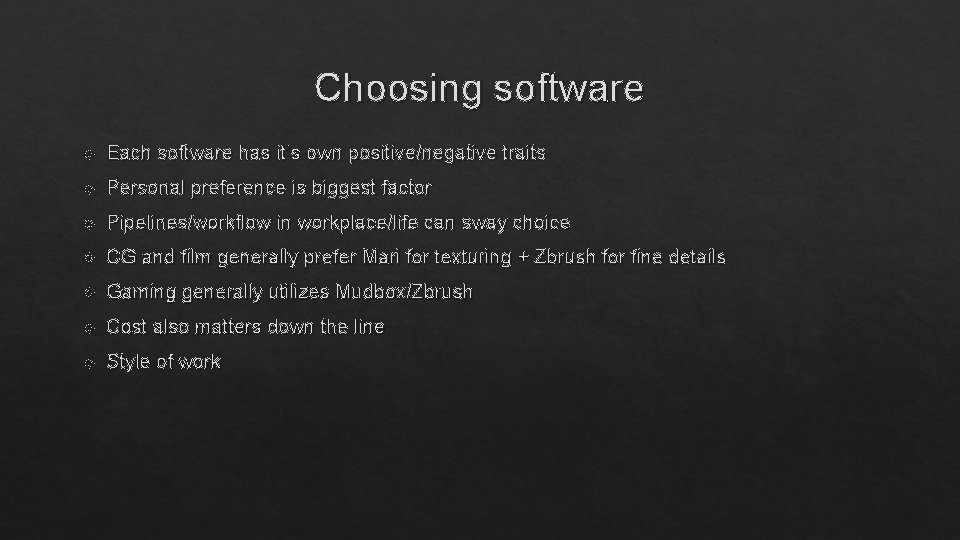 Choosing software

Each software has it's own positive/negative traits

Personal preference is biggest factor

Pipelines/workflow in workplace/life can sway choice

CG and film generally prefer Mari for texturing + Zbrush for fine details

Gaming generally utilizes Mudbox/Zbrush

Cost also matters down the line

Style of work